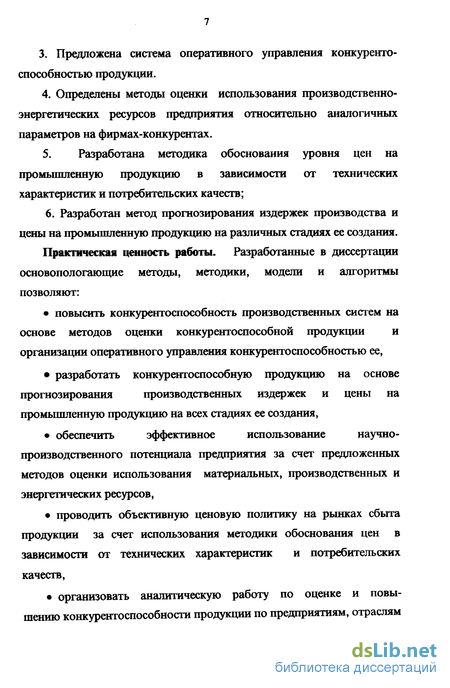 7

3. Предложена система оперативного управления конкурентоспособностью продукции.

4. Определены методы оценки использования производственно-энергетических ресурсов предприятия относительно аналогичных параметров на фирмах-конкурентах.

5. Разработана методика обоснования уровня цен на промышленную продукцию в зависимости от технических характеристик и потребительских качеств;

6. Разработан метод прогнозирования издержек производства и цены на промышленную продукцию на различных стадиях ее создания.

Практическая ценность работы. Разработанные в диссертации основопологающие методы, методики, модели и алгоритмы позволяют:

• повысить конкурентоспособность производственных систем на основе методов оценки конкурентоспособной продукции и организации оперативного управления конкурентоспособностью ее,

• разработать конкурентоспособную продукцию на основе прогнозирования производственных издержек и цены на промышленную продукцию на всех стадиях ее создания,

• обеспечить эффективное использование научно-производственного потенциала предприятия за счет предложенных методов оценки использования материальных, производственных и энергетических ресурсов,

• проводить объективную ценовую политику на рынках сбыта продукции за счет использования методики обоснования цен в зависимости от технических характеристик и потребительских качеств,

• организовать аналитическую работу по оценке и повышению конкурентоспособности продукции по предприятиям, отраслям

dsLib.net
библиотека диссертаций